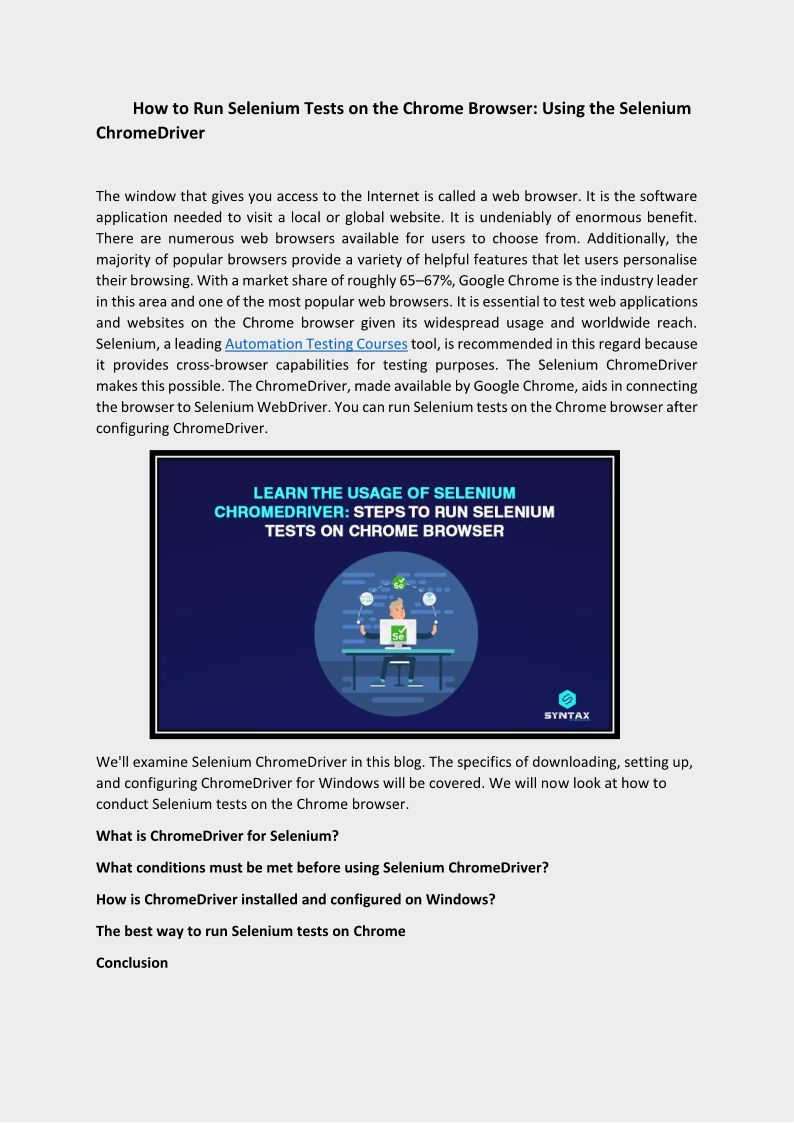 How to Run Selenium Tests on the Chrome Browser: Using the Selenium ChromeDriver

The window that gives you access to the Internet is called a web browser. It is the software application needed to visit a local or global website. It is undeniably of enormous benefit. There are numerous web browsers available for users to choose from. Additionally, the majority of popular browsers provide a variety of helpful features that let users personalise their browsing. With a market share of roughly 65–67%, Google Chrome is the industry leader in this area and one of the most popular web browsers. It is essential to test web applications and websites on the Chrome browser given its widespread usage and worldwide reach. Selenium, a leading Automation Testing Courses tool, is recommended in this regard because it provides cross-browser capabilities for testing purposes. The Selenium ChromeDriver makes this possible. The ChromeDriver, made available by Google Chrome, aids in connecting the browser to Selenium WebDriver. You can run Selenium tests on the Chrome browser after configuring ChromeDriver.

LEARN THE USAGE OF SELENIUM CHROMEDRIVER: STEPS TO RUN SELENIUM TESTS ON CHROME BROWSER

Se

Se

SYNTAX

We'll examine Selenium ChromeDriver in this blog. The specifics of downloading, setting up, and configuring ChromeDriver for Windows will be covered. We will now look at how to conduct Selenium tests on the Chrome browser.

What is ChromeDriver for Selenium?

What conditions must be met before using Selenium ChromeDriver?

How is ChromeDriver installed and configured on Windows?

The best way to run Selenium tests on Chrome

Conclusion